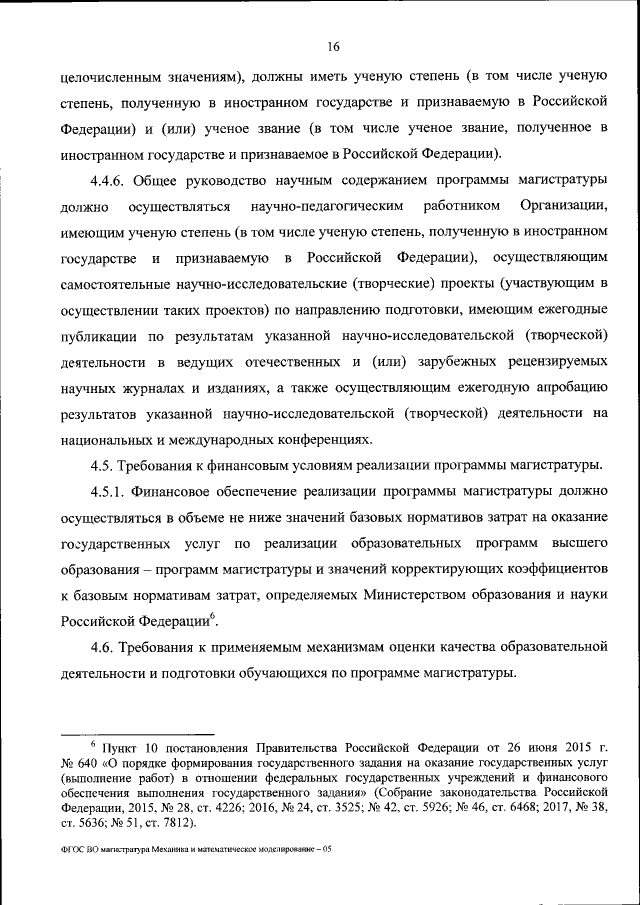 16

целочисленным значениям), должны иметь ученую степень (в том числе ученую степень, полученную в иностранном государстве и признаваемую в Российской Федерации) и (или) ученое звание (в том числе ученое звание, полученное в иностранном государстве и признаваемое в Российской Федерации).

4.4.6. Общее руководство научным содержанием программы магистратуры должно осуществляться научно-педагогическим работником Организации, имеющим ученую степень (в том числе ученую степень, полученную в иностранном государстве и признаваемую в Российской Федерации), осуществляющим самостоятельные научно-исследовательские (творческие) проекты (участвующим в осуществлении таких проектов) по направлению подготовки, имеющим ежегодные публикации по результатам указанной научно-исследовательской (творческой) деятельности в ведущих отечественных и (или) зарубежных рецензируемых научных журналах и изданиях, а также осуществляющим ежегодную апробацию результатов указанной научно-исследовательской (творческой) деятельности на национальных и международных конференциях.

4.5. Требования к финансовым условиям реализации программы магистратуры.

4.5.1. Финансовое обеспечение реализации программы магистратуры должно осуществляться в объеме не ниже значений базовых нормативов затрат на оказание государственных услуг по реализации образовательных программ высшего образования – программ магистратуры и значений корректирующих коэффициентов к базовым нормативам затрат, определяемых Министерством образования и науки Российской Федерации$^6$.

4.6. Требования к применяемым механизмам оценки качества образовательной деятельности и подготовки обучающихся по программе магистратуры.

$^6$ Пункт 10 постановления Правительства Российской Федерации от 26 июня 2015 г. № 640 «О порядке формирования государственного задания на оказание государственных услуг (выполнение работ) в отношении федеральных государственных учреждений и финансового обеспечения выполнения государственного задания» (Собрание законодательства Российской Федерации, 2015, № 28, ст. 4226; 2016, № 24, ст. 3525; № 42, ст. 5926; № 46, ст. 6468; 2017, № 38, ст. 5636; № 51, ст. 7812).

ФГОС ВО магистратура Механика и математическое моделирование – 05